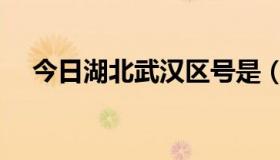 今日湖北武汉区号是（